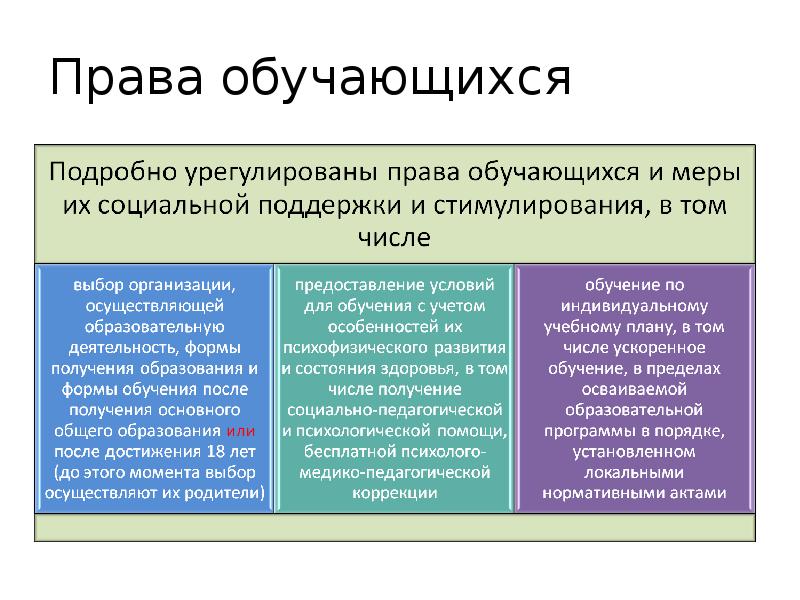 Права обучающихся

Подробно урегулированы права обучающихся и меры их социальной поддержки и стимулирования, в том числе

выбор организации, осуществляющей образовательную деятельность, формы получения образования и формы обучения после получения основного общего образования или после достижения 18 лет (до этого момента выбор осуществляют их родители)

предоставление условий для обучения с учетом особенностей их психофизического развития и состояния здоровья, в том числе получение социально-педагогической и психологической помощи, бесплатной психолого-медико-педагогической коррекции

обучение по индивидуальному учебному плану, в том числе ускоренное обучение, в пределах осваиваемой образовательной программы в порядке, установленном локальными нормативными актами